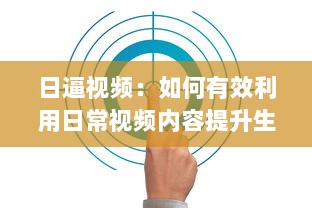 日逼视频：如何有效利用日常视频内容提升生